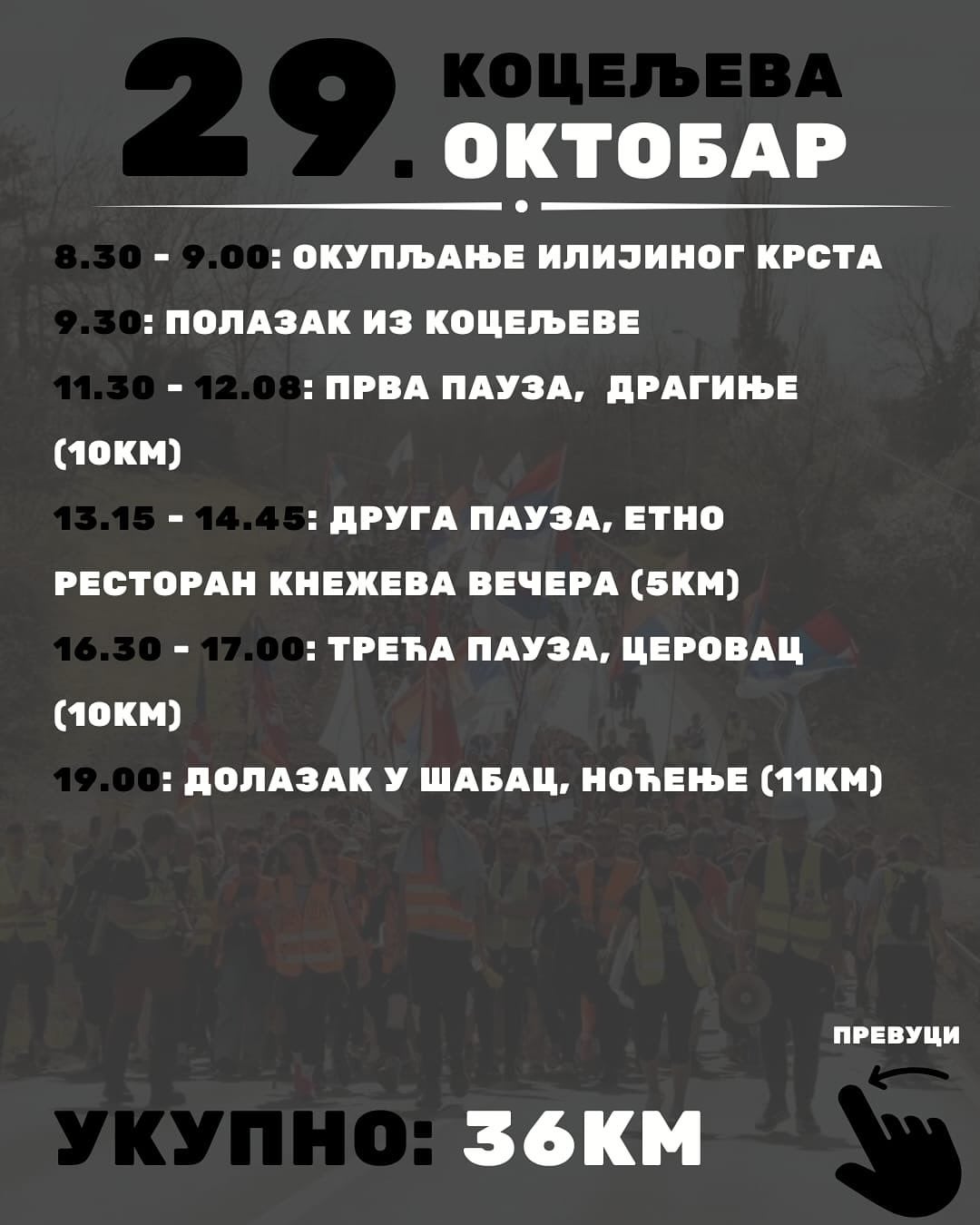 29. КОЦЕЉЕВА ОКТОБАР

8.30 - 9.00: ОКУПЉАЊЕ ИЛИЈИНОГ КРСТА

9.30: ПОЛАЗАК ИЗ КОЦЕЉЕВЕ

11.30 - 12.08: ПРВА ПАУЗА, ДРАГИЊЕ (10КМ)

13.15 - 14.45: ДРУГА ПАУЗА, ЕТНО РЕСТОРАН КНЕЖЕВА ВЕЧЕРА (5КМ)

16.30 - 17.00: ТРЕЋА ПАУЗА, ЦЕРОВАЦ (10КМ)

19.00: ДОЛАЗАК У ШАБАЦ, НОЋЕЊЕ (11КМ)

ПРЕВУЦИ

УКУПНО: 36КМ